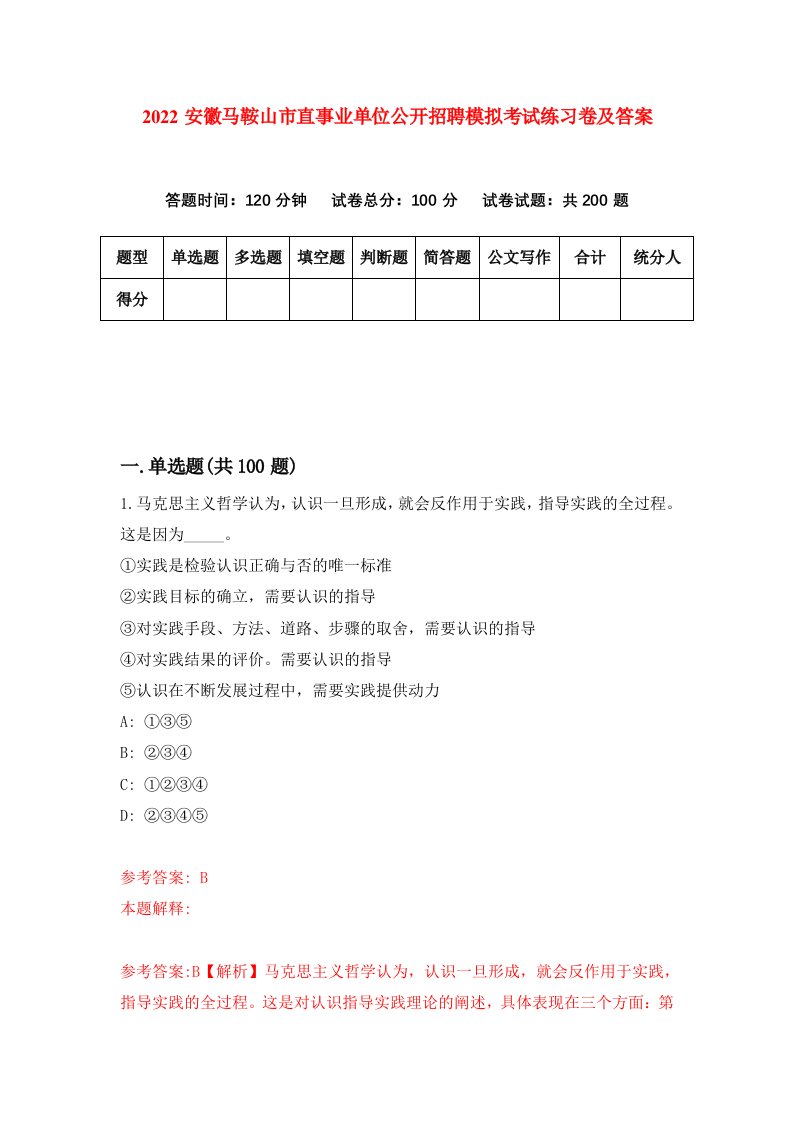 2022 安徽马鞍山市直事业单位公开招聘模拟考试练习卷及答案

答题时间：120 分钟　试卷总分：100 分　试卷试题：共 200 题

| 题型 | 单选题 | 多选题 | 填空题 | 判断题 | 简答题 | 公文写作 | 合计 | 统分人 |
|---|---|---|---|---|---|---|---|---|
| 得分 | | | | | | | | |

一.单选题(共 100 题)

1.马克思主义哲学认为，认识一旦形成，就会反作用于实践，指导实践的全过程。这是因为_____。

①实践是检验认识正确与否的唯一标准

②实践目标的确立，需要认识的指导

③对实践手段、方法、道路、步骤的取舍，需要认识的指导

④对实践结果的评价。需要认识的指导

⑤认识在不断发展过程中，需要实践提供动力

A: ①③⑤

B: ②③④

C: ①②③④

D: ②③④⑤

参考答案: B

本题解释:

参考答案:B【解析】马克思主义哲学认为，认识一旦形成，就会反作用于实践，指导实践的全过程。这是对认识指导实践理论的阐述，具体表现在三个方面：第